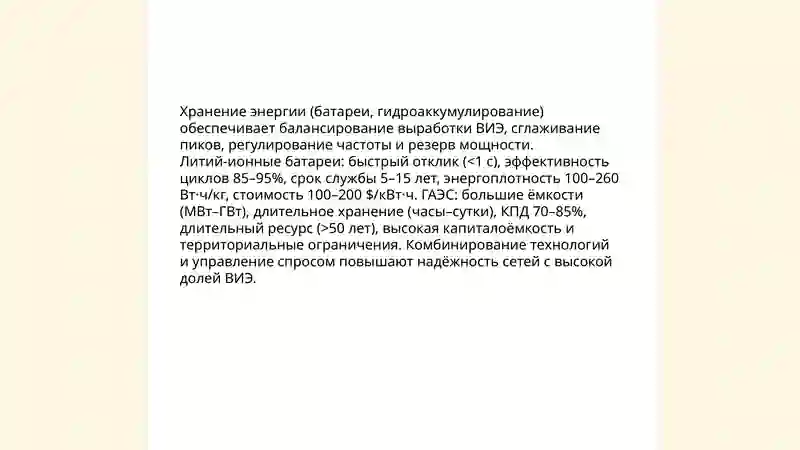 Хранение энергии (батареи, гидроаккумулирование) обеспечивает балансирование выработки ВИЭ, сглаживание пиков, регулирование частоты и резерв мощности.
Литий-ионные батареи: быстрый отклик (<1 с), эффективность циклов 85–95%, срок службы 5–15 лет, энергоплотность 100–260 Вт·ч/кг, стоимость 100–200 $/кВт·ч. ГАЭС: большие ёмкости (МВт–ГВт), длительное хранение (часы–сутки), КПД 70–85%, длительный ресурс (>50 лет), высокая капиталоёмкость и территориальные ограничения. Комбинирование технологий и управление спросом повышают надёжность сетей с высокой долей ВИЭ.